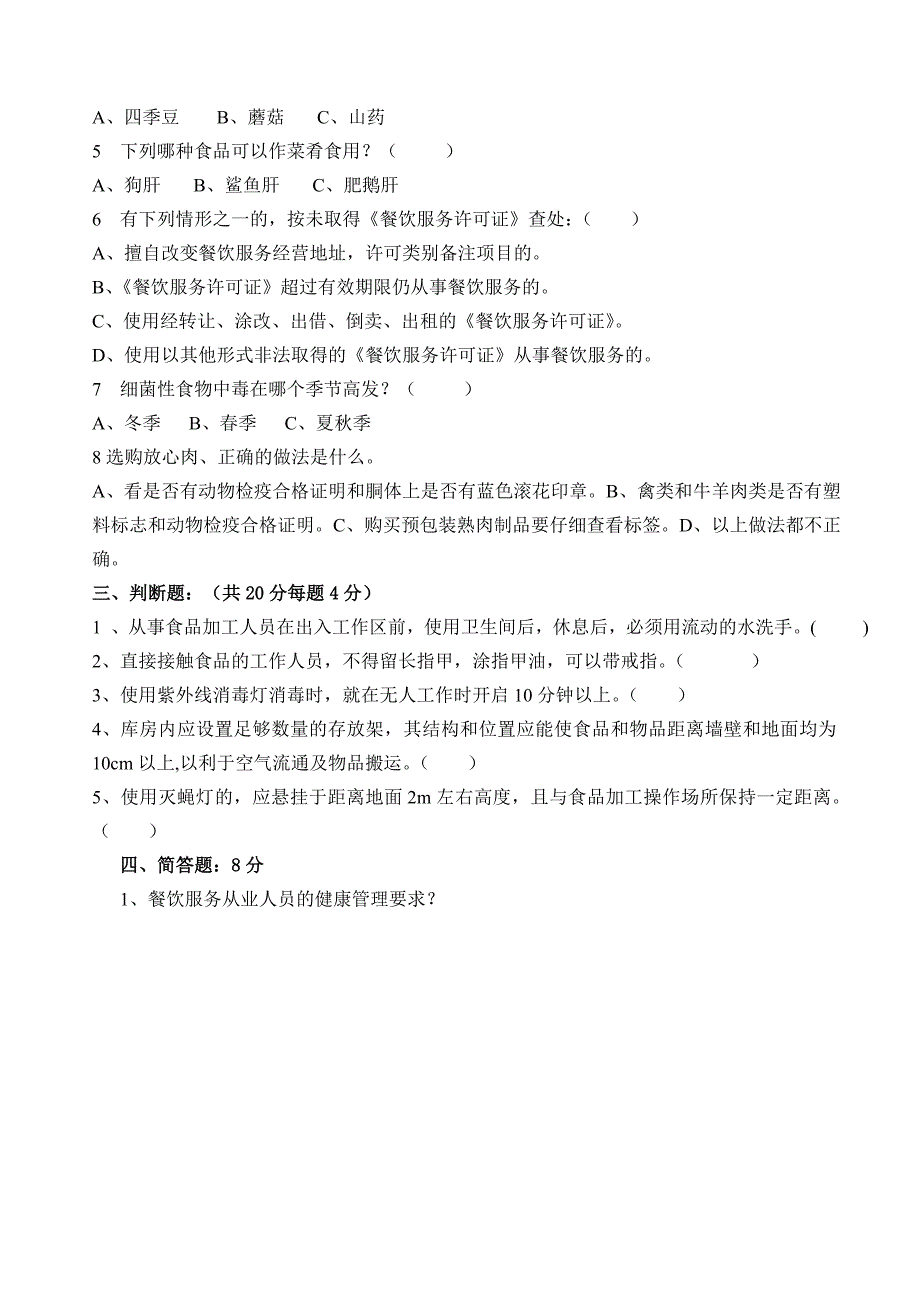 A、四季豆　　B、蘑菇　　C、山药
5　下列哪种食品可以作菜肴食用？（　　　）
A、狗肝　　B、鲨鱼肝　　C、肥鹅肝
6　有下列情形之一的，按未取得《餐饮服务许可证》查处：（　　）
A、擅自改变餐饮服务经营地址，许可类别备注项目的。
B、《餐饮服务许可证》超过有效期限仍从事餐饮服务的。
C、使用经转让、涂改、出借、倒卖、出租的《餐饮服务许可证》。
D、使用以其他形式非法取得的《餐饮服务许可证》从事餐饮服务的。
7　细菌性食物中毒在哪个季节高发？（　　　）
A、冬季　　B、春季　　C、夏秋季
8 选购放心肉、正确的做法是什么。
A、看是否有动物检疫合格证明和胴体上是否有蓝色滚花印章。B、禽类和牛羊肉类是否有塑料标志和动物检疫合格证明。C、购买预包装熟肉制品要仔细查看标签。D、以上做法都不正确。
三、判断题：（共 20 分每题 4 分）
1 、从事食品加工人员在出入工作区前，使用卫生间后，休息后，必须用流动的水洗手。(　　　)
2、直接接触食品的工作人员，不得留长指甲，涂指甲油，可以带戒指。（　　　　）
3、使用紫外线消毒灯消毒时，就在无人工作时开启 10 分钟以上。（　　）
4、库房内应设置足够数量的存放架，其结构和位置应能使食品和物品距离墙壁和地面均为 10cm 以上,以利于空气流通及物品搬运。（　　）
5、使用灭蝇灯的，应悬挂于距离地面 2m 左右高度，且与食品加工操作场所保持一定距离。（　　）
四、简答题：8 分
1、餐饮服务从业人员的健康管理要求？